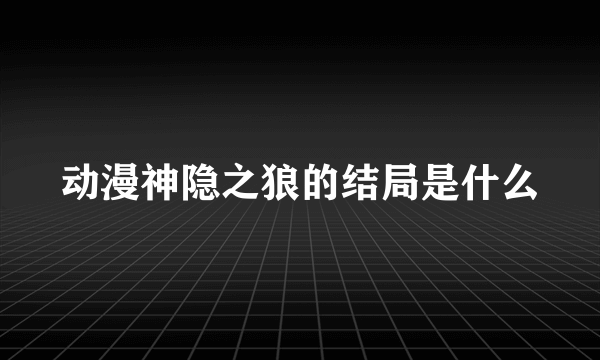 动漫神隐之狼的结局是什么